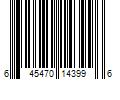 6 45470 14399 6